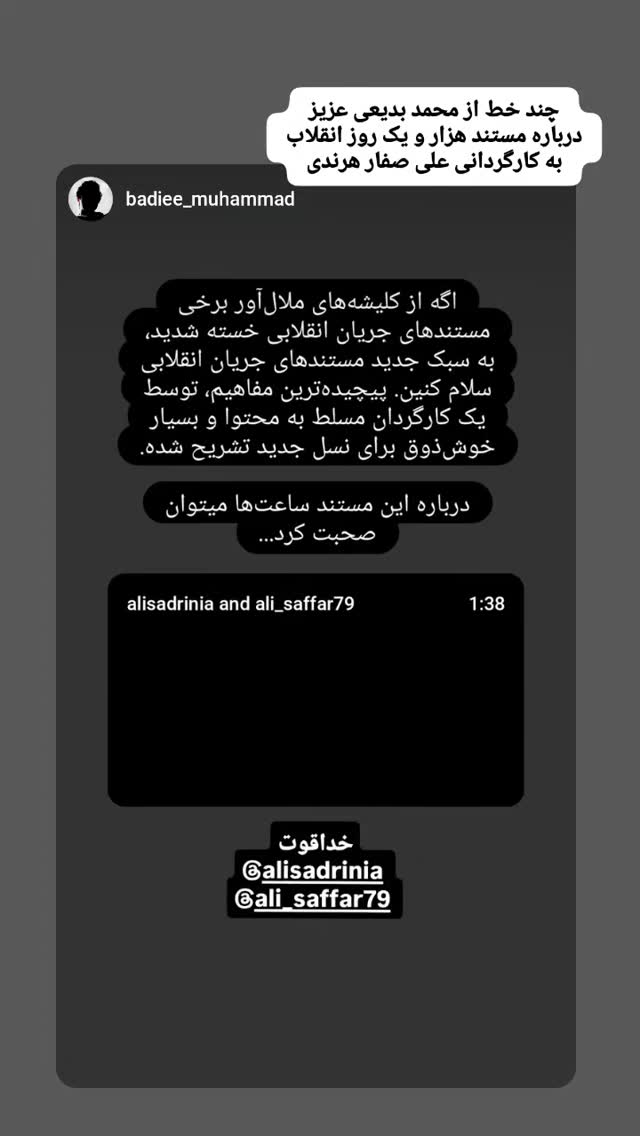 چند خط از محمد بدیعی عزیز
درباره مستند هزار و یک روز انقلاب
به کارگردانی علی صفار هرندی

badiee_muhammad

اگه از کلیشه‌های ملال‌آور برخی مستندهای جریان انقلابی خسته شدید، به سبک جدید مستندهای جریان انقلابی سلام کنین. پیچیده‌ترین مفاهیم، توسط یک کارگردان مسلط به محتوا و بسیار خوش‌ذوق برای نسل جدید تشریح شده.

درباره این مستند ساعت‌ها میتوان صحبت کرد...

alisadrinia and ali_saffar79 1:38

خداقوت
@alisadrinia
@ali_saffar79